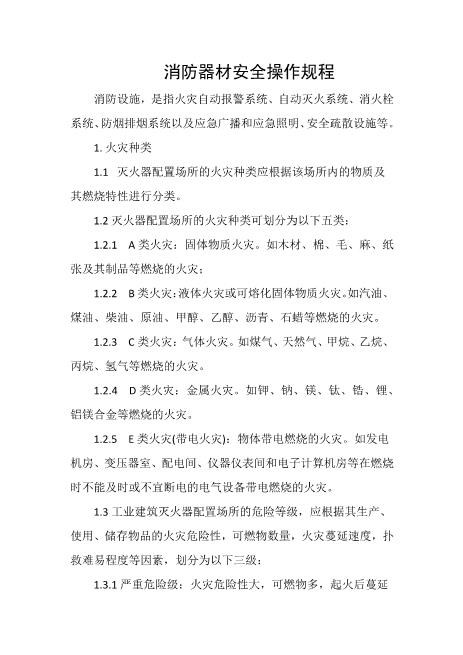 消防器材安全操作规程

消防设施，是指火灾自动报警系统、自动灭火系统、消火栓系统、防烟排烟系统以及应急广播和应急照明、安全疏散设施等。

1. 火灾种类

1.1 灭火器配置场所的火灾种类应根据该场所内的物质及其燃烧特性进行分类。

1.2 灭火器配置场所的火灾种类可划分为以下五类：

1.2.1 A 类火灾：固体物质火灾。如木材、棉、毛、麻、纸张及其制品等燃烧的火灾；

1.2.2 B 类火灾：液体火灾或可熔化固体物质火灾。如汽油、煤油、柴油、原油、甲醇、乙醇、沥青、石蜡等燃烧的火灾。

1.2.3 C 类火灾：气体火灾。如煤气、天然气、甲烷、乙烷、丙烷、氢气等燃烧的火灾。

1.2.4 D 类火灾：金属火灾。如钾、钠、镁、钛、锆、锂、铝镁合金等燃烧的火灾。

1.2.5 E 类火灾(带电火灾)：物体带电燃烧的火灾。如发电机房、变压器室、配电间、仪器仪表间和电子计算机房等在燃烧时不能及时或不宜断电的电气设备带电燃烧的火灾。

1.3 工业建筑灭火器配置场所的危险等级，应根据其生产、使用、储存物品的火灾危险性，可燃物数量，火灾蔓延速度，扑救难易程度等因素，划分为以下三级：

1.3.1 严重危险级：火灾危险性大，可燃物多，起火后蔓延